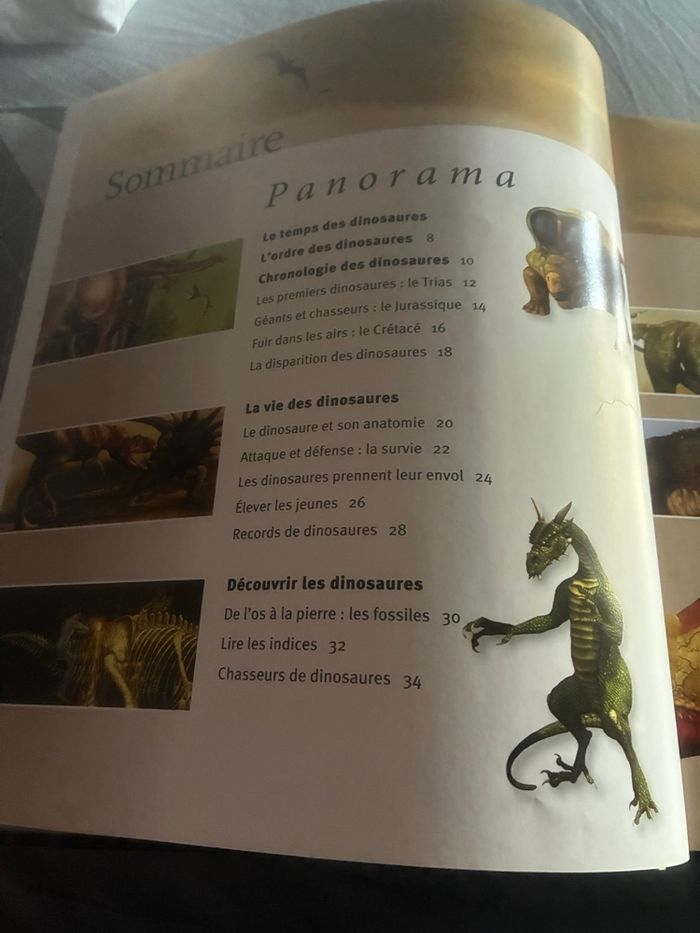 Sommaire

Panorama

Le temps des dinosaures
L'ordre des dinosaures 8
Chronologie des dinosaures 10
Les premiers dinosaures : le Trias 12
Géants et chasseurs : le Jurassique 14
Fuir dans les airs : le Crétacé 16
La disparition des dinosaures 18

La vie des dinosaures
Le dinosaure et son anatomie 20
Attaque et défense : la survie 22
Les dinosaures prennent leur envol 24
Élever les jeunes 26
Records de dinosaures 28

Découvrir les dinosaures
De l'os à la pierre : les fossiles 30
Lire les indices 32
Chasseurs de dinosaures 34